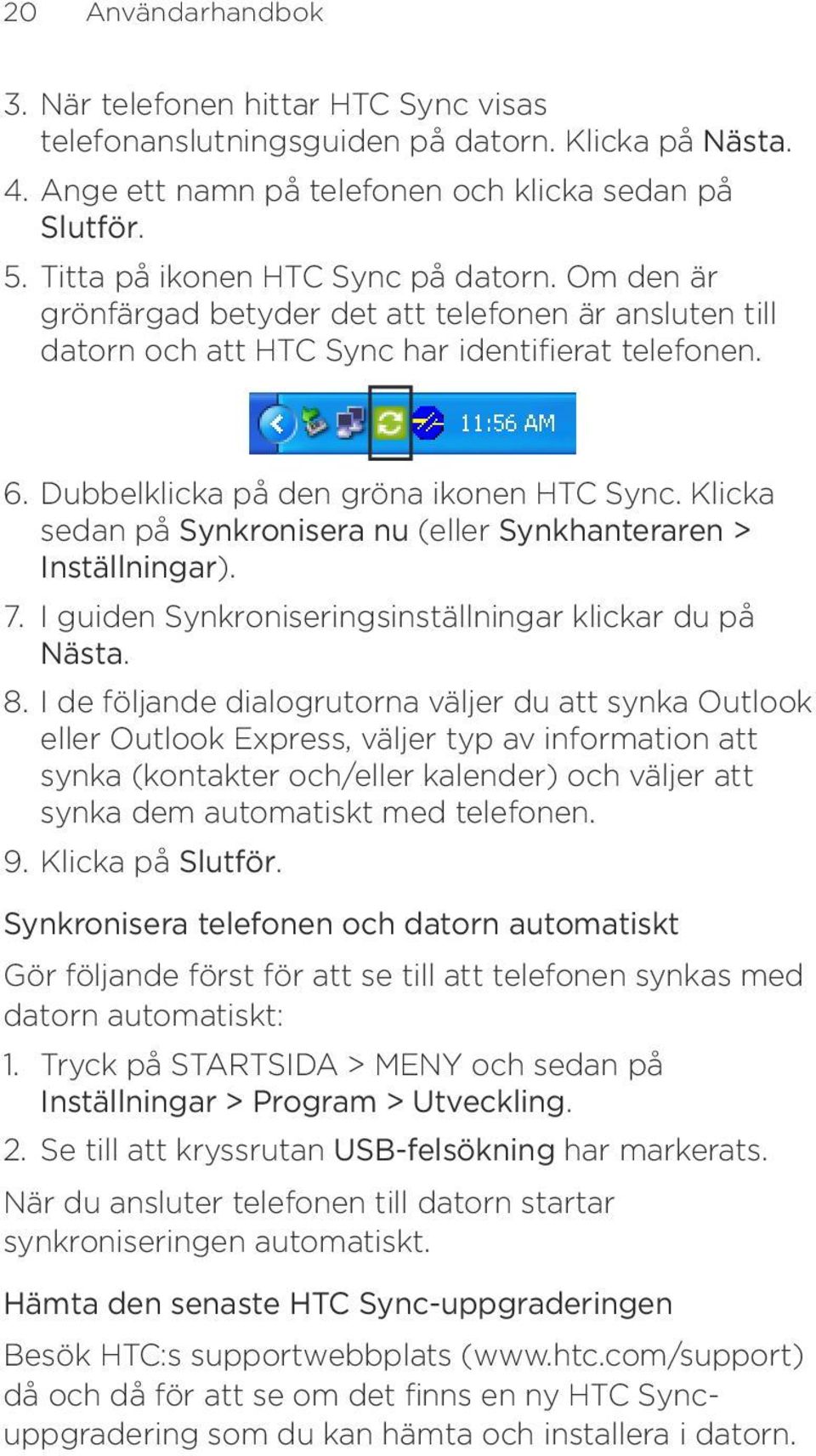 20 Användarhandbok

3. När telefonen hittar HTC Sync visas telefonanslutningsguiden på datorn. Klicka på Nästa.

4. Ange ett namn på telefonen och klicka sedan på Slutför.

5. Titta på ikonen HTC Sync på datorn. Om den är grönfärgad betyder det att telefonen är ansluten till datorn och att HTC Sync har identifierat telefonen.

11:56 AM

6. Dubbelklicka på den gröna ikonen HTC Sync. Klicka sedan på Synkronisera nu (eller Synkhanteraren > Inställningar).

7. I guiden Synkroniseringsinställningar klickar du på Nästa.

8. I de följande dialogrutorna väljer du att synka Outlook eller Outlook Express, väljer typ av information att synka (kontakter och/eller kalender) och väljer att synka dem automatiskt med telefonen.

9. Klicka på Slutför.

Synkronisera telefonen och datorn automatiskt

Gör följande först för att se till att telefonen synkas med datorn automatiskt:

1. Tryck på STARTSIDA > MENY och sedan på Inställningar > Program > Utveckling.

2. Se till att kryssrutan USB-felsökning har markerats.

När du ansluter telefonen till datorn startar synkroniseringen automatiskt.

Hämta den senaste HTC Sync-uppgraderingen

Besök HTC:s supportwebbplats (www.htc.com/support) då och då för att se om det finns en ny HTC Sync-uppgradering som du kan hämta och installera i datorn.